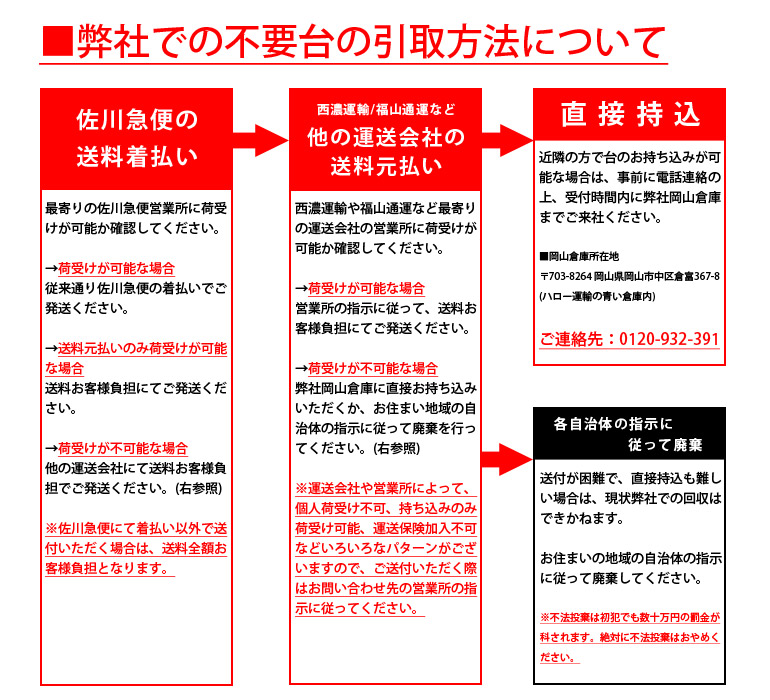 ■弊社での不要台の引取方法について

佐川急便の送料着払い

最寄りの佐川急便営業所に荷受けが可能か確認してください。

→荷受けが可能な場合
従来通り佐川急便の着払いでご発送ください。

→送料元払いのみ荷受けが可能な場合
送料お客様負担にてご発送ください。

→荷受けが不可能な場合
他の運送会社にて送料お客様負担でご発送ください。（右参照）

※佐川急便にて着払い以外で送付いただく場合は、送料全額お客様負担となります。

西濃運輸/福山通運など
他の運送会社の送料元払い

西濃運輸や福山通運など最寄りの運送会社の営業所に荷受けが可能か確認してください。

→荷受けが可能な場合
営業所の指示に従って、送料お客様負担にてご発送ください。

→荷受けが不可能な場合
弊社岡山倉庫に直接お持ち込みいただくか、お住まい地域の自治体の指示に従って廃棄を行ってください。（右参照）

※運送会社や営業所によって、個人荷受け不可、持ち込みのみ荷受け可能、運送保険加入不可などいろいろなパターンがございますので、ご送付いただく際はお問い合わせ先の営業所の指示に従ってください。

直接持込

近隣の方で台のお持ち込みが可能な場合は、事前に電話連絡の上、受付時間内に弊社岡山倉庫までご来社ください。

■岡山倉庫所在地
〒703-8264 岡山県岡山市中区倉富367-8
（ハロー運輸の青い倉庫内）

ご連絡先：0120-932-391

各自治体の指示に従って廃棄

送付が困難で、直接持込も難しい場合は、現状弊社での回収はできかねます。

お住まいの地域の自治体の指示に従って廃棄してください。

※不法投棄は初犯でも数十万円の罰金が科されます。絶対に不法投棄はおやめください。